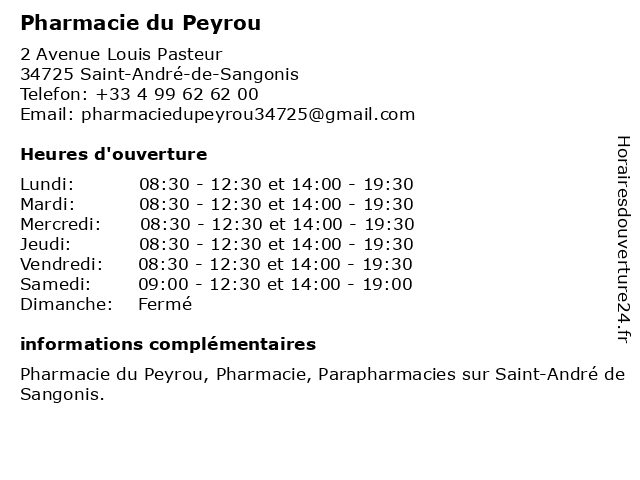 Pharmacie du Peyrou

2 Avenue Louis Pasteur
34725 Saint-André-de-Sangonis
Telefon: +33 4 99 62 62 00
Email: pharmaciedupeyrou34725@gmail.com

Heures d'ouverture

| | |
|---|---|
| Lundi: | 08:30 - 12:30 et 14:00 - 19:30 |
| Mardi: | 08:30 - 12:30 et 14:00 - 19:30 |
| Mercredi: | 08:30 - 12:30 et 14:00 - 19:30 |
| Jeudi: | 08:30 - 12:30 et 14:00 - 19:30 |
| Vendredi: | 08:30 - 12:30 et 14:00 - 19:30 |
| Samedi: | 09:00 - 12:30 et 14:00 - 19:00 |
| Dimanche: | Fermé |

informations complémentaires

Pharmacie du Peyrou, Pharmacie, Parapharmacies sur Saint-André de Sangonis.

Horairesdouverture24.fr